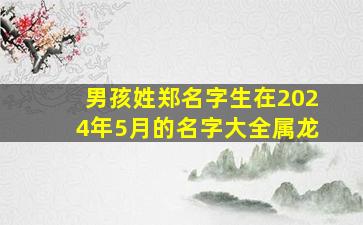 男孩姓郑名字生在2024年5月的名字大全属龙